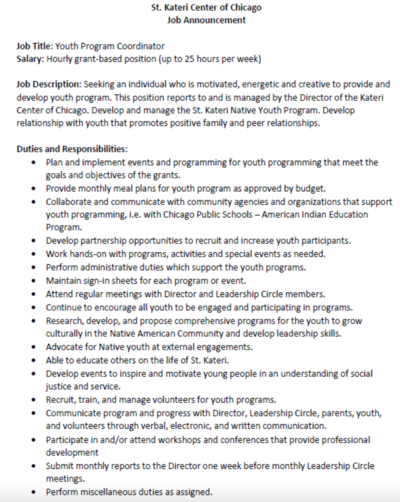 St. Kateri Center of Chicago
Job Announcement

Job Title: Youth Program Coordinator
Salary: Hourly grant-based position (up to 25 hours per week)

Job Description: Seeking an individual who is motivated, energetic and creative to provide and develop youth program. This position reports to and is managed by the Director of the Kateri Center of Chicago. Develop and manage the St. Kateri Native Youth Program. Develop relationship with youth that promotes positive family and peer relationships.

Duties and Responsibilities:
• Plan and implement events and programming for youth programming that meet the goals and objectives of the grants.
• Provide monthly meal plans for youth program as approved by budget.
• Collaborate and communicate with community agencies and organizations that support youth programming, i.e. with Chicago Public Schools – American Indian Education Program.
• Develop partnership opportunities to recruit and increase youth participants.
• Work hands-on with programs, activities and special events as needed.
• Perform administrative duties which support the youth programs.
• Maintain sign-in sheets for each program or event.
• Attend regular meetings with Director and Leadership Circle members.
• Continue to encourage all youth to be engaged and participating in programs.
• Research, develop, and propose comprehensive programs for the youth to grow culturally in the Native American Community and develop leadership skills.
• Advocate for Native youth at external engagements.
• Able to educate others on the life of St. Kateri.
• Develop events to inspire and motivate young people in an understanding of social justice and service.
• Recruit, train, and manage volunteers for youth programs.
• Communicate program and progress with Director, Leadership Circle, parents, youth, and volunteers through verbal, electronic, and written communication.
• Participate in and/or attend workshops and conferences that provide professional development
• Submit monthly reports to the Director one week before monthly Leadership Circle meetings.
• Perform miscellaneous duties as assigned.